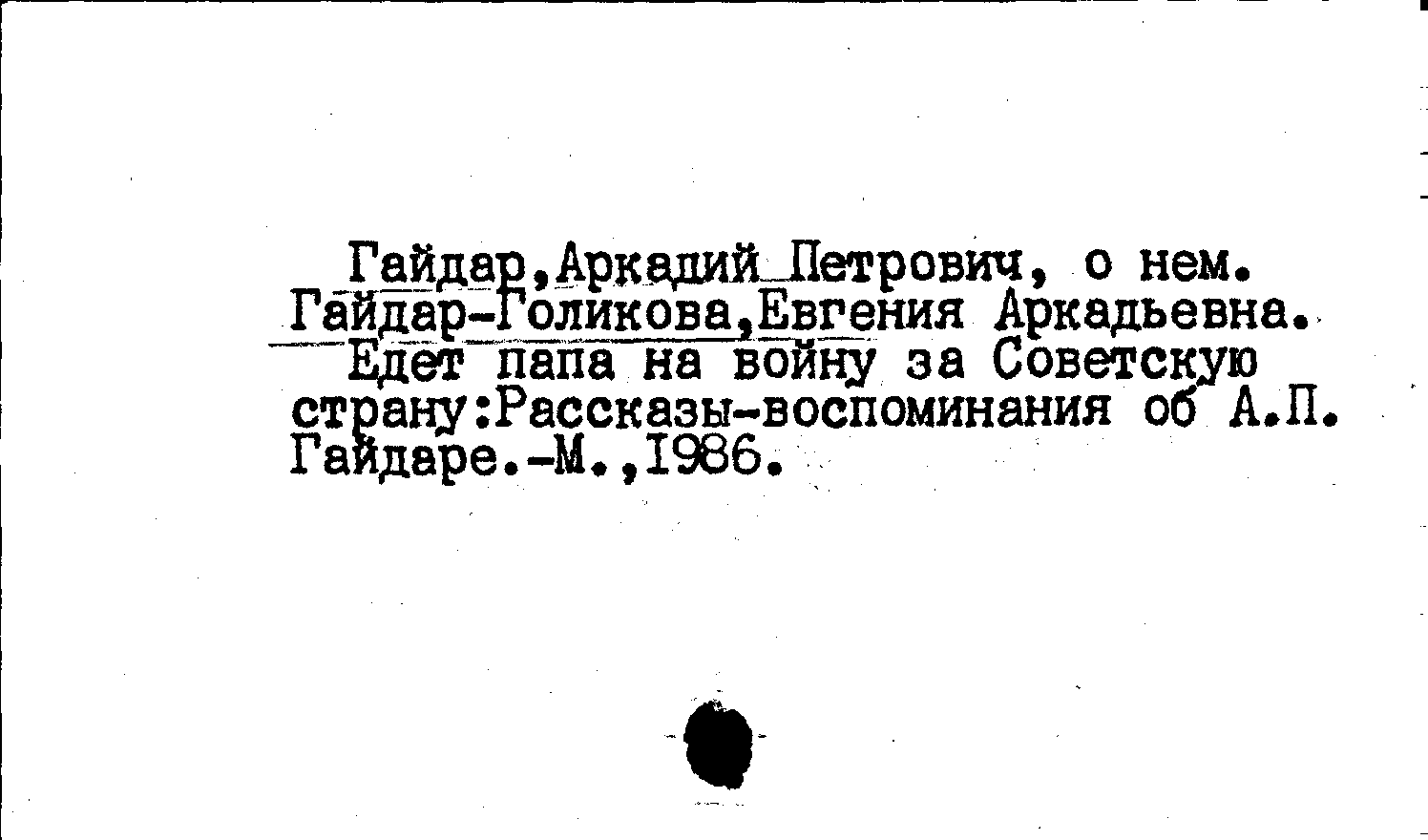 Гайдар,Аркадий Петрович, о нем.
Гайдар-Голикова,Евгения Аркадьевна.

Едет папа на войну за Советскую страну:Рассказы-воспоминания об А.П. Гайдаре.-М.,1986.